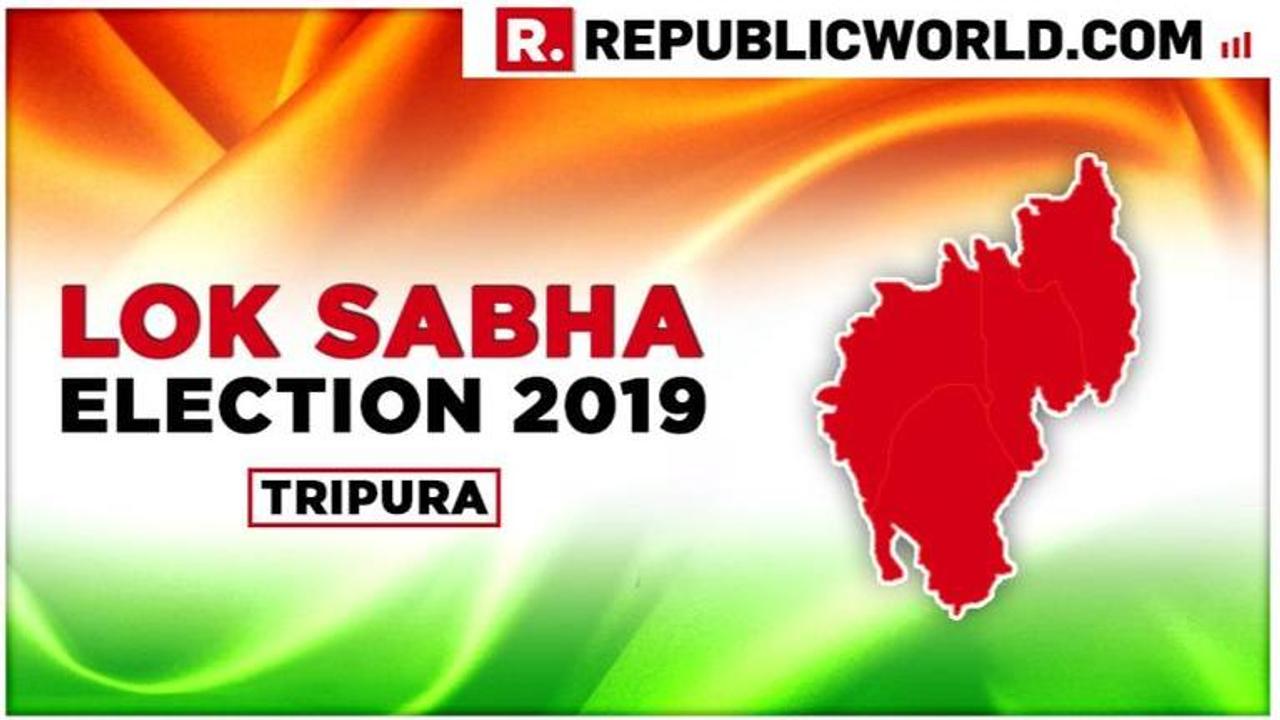 R. REPUBLICWORLD.COM

LOK SABHA
ELECTION 2019

TRIPURA